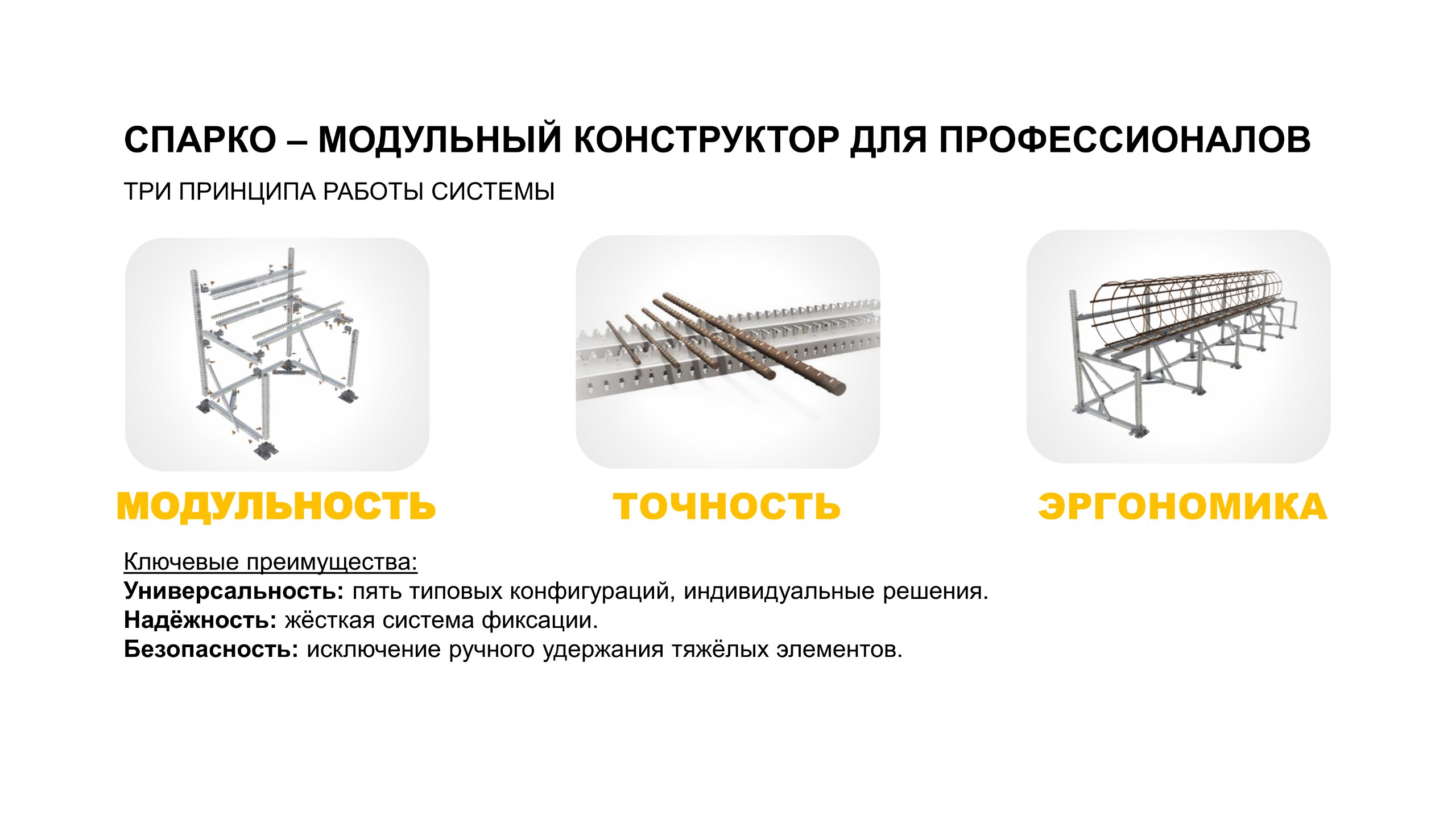 СПАРКО – МОДУЛЬНЫЙ КОНСТРУКТОР ДЛЯ ПРОФЕССИОНАЛОВ

ТРИ ПРИНЦИПА РАБОТЫ СИСТЕМЫ

МОДУЛЬНОСТЬ

ТОЧНОСТЬ

ЭРГОНОМИКА

Ключевые преимущества:
Универсальность: пять типовых конфигураций, индивидуальные решения.
Надёжность: жёсткая система фиксации.
Безопасность: исключение ручного удержания тяжёлых элементов.